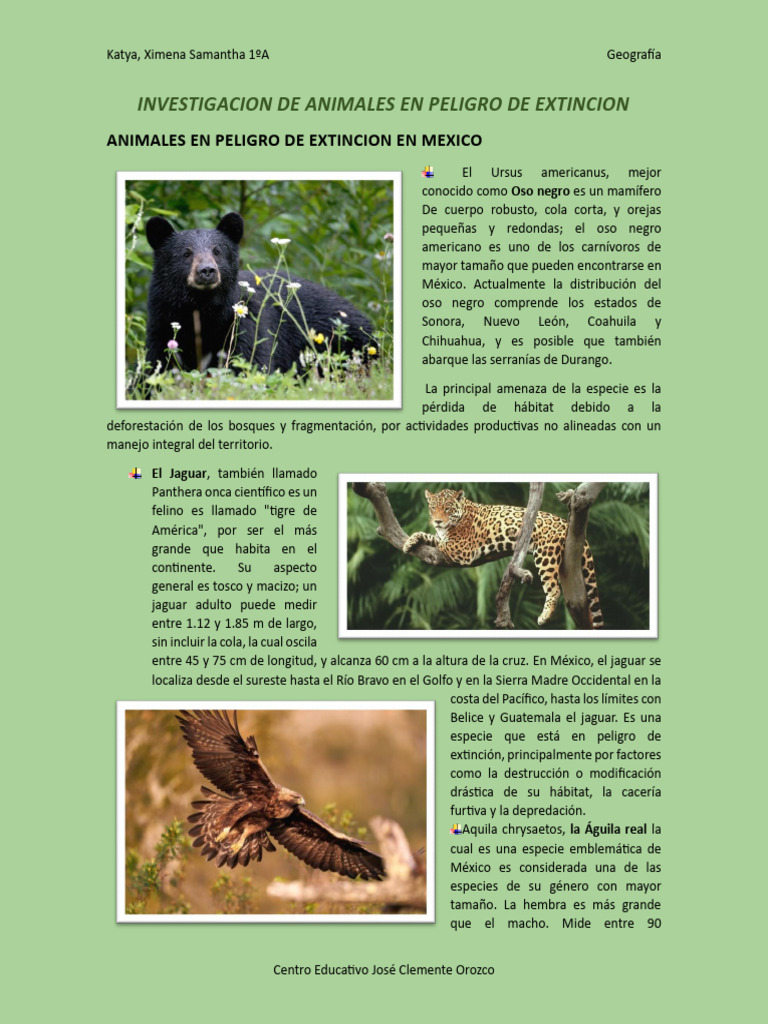 Katya, Ximena Samantha 1ºA

Geografía

INVESTIGACION DE ANIMALES EN PELIGRO DE EXTINCION

ANIMALES EN PELIGRO DE EXTINCION EN MEXICO

El Ursus americanus, mejor conocido como Oso negro es un mamífero De cuerpo robusto, cola corta, y orejas pequeñas y redondas; el oso negro americano es uno de los carnívoros de mayor tamaño que pueden encontrarse en México. Actualmente la distribución del oso negro comprende los estados de Sonora, Nuevo León, Coahuila y Chihuahua, y es posible que también abarque las serranías de Durango.

La principal amenaza de la especie es la pérdida de hábitat debido a la deforestación de los bosques y fragmentación, por actividades productivas no alineadas con un manejo integral del territorio.

El Jaguar, también llamado Panthera onca científico es un felino es llamado "tigre de América", por ser el más grande que habita en el continente. Su aspecto general es tosco y macizo; un jaguar adulto puede medir entre 1.12 y 1.85 m de largo, sin incluir la cola, la cual oscila entre 45 y 75 cm de longitud, y alcanza 60 cm a la altura de la cruz. En México, el jaguar se localiza desde el sureste hasta el Río Bravo en el Golfo y en la Sierra Madre Occidental en la costa del Pacífico, hasta los límites con Belice y Guatemala el jaguar. Es una especie que está en peligro de extinción, principalmente por factores como la destrucción o modificación drástica de su hábitat, la cacería furtiva y la depredación.

Aquila chrysaetos, la Águila real la cual es una especie emblemática de México es considerada una de las especies de su género con mayor tamaño. La hembra es más grande que el macho. Mide entre 90

Centro Educativo José Clemente Orozco